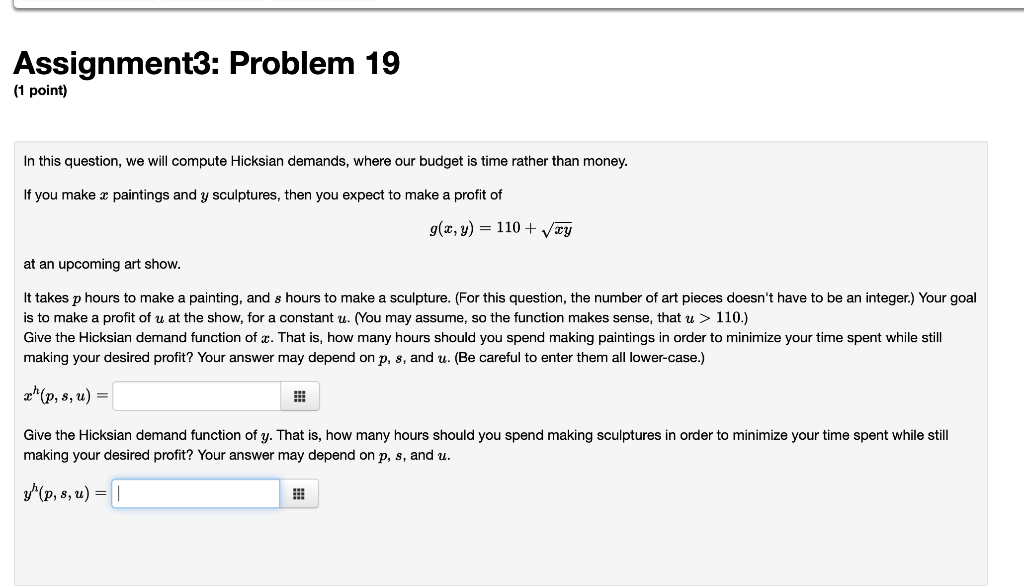 Assignment3: Problem 19
(1 point)

In this question, we will compute Hicksian demands, where our budget is time rather than money.

If you make $x$ paintings and $y$ sculptures, then you expect to make a profit of

$g(x, y) = 110 + \sqrt{xy}$

at an upcoming art show.

It takes $p$ hours to make a painting, and $s$ hours to make a sculpture. (For this question, the number of art pieces doesn't have to be an integer.) Your goal is to make a profit of $u$ at the show, for a constant $u$. (You may assume, so the function makes sense, that $u > 110$.)
Give the Hicksian demand function of $x$. That is, how many hours should you spend making paintings in order to minimize your time spent while still making your desired profit? Your answer may depend on $p$, $s$, and $u$. (Be careful to enter them all lower-case.)

$x^h(p, s, u) =$

Give the Hicksian demand function of $y$. That is, how many hours should you spend making sculptures in order to minimize your time spent while still making your desired profit? Your answer may depend on $p$, $s$, and $u$.

$y^h(p, s, u) =$